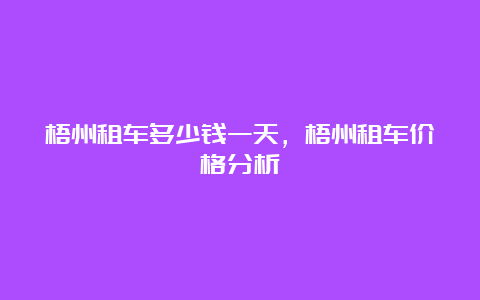 梧州租车多少钱一天，梧州租车价格分析